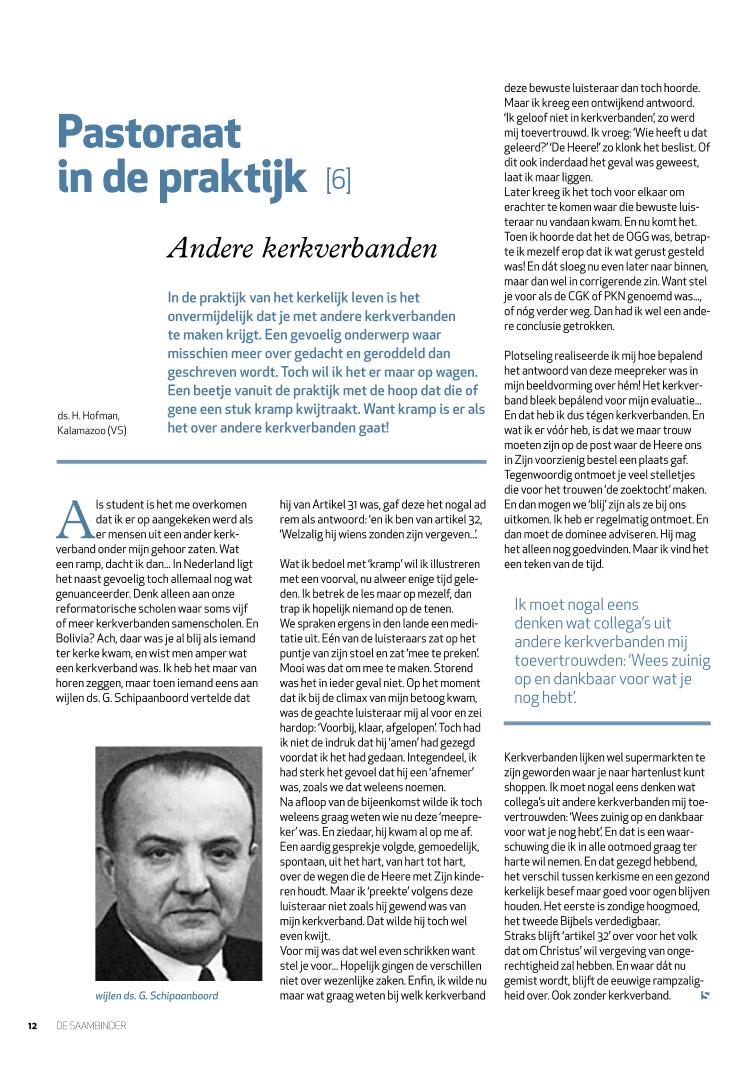 Pastoraat in de praktijk [6]

Andere kerkverbanden

In de praktijk van het kerkelijk leven is het onvermijdelijk dat je met andere kerkverbanden te maken krijgt. Een gevoelig onderwerp waar misschien meer over gedacht en geroddeld dan geschreven wordt. Toch wil ik het er maar op wagen. Een beetje vanuit de praktijk met de hoop dat die of gene een stuk kramp kwijtraakt. Want kramp is er als het over andere kerkverbanden gaat!

ds. H. Hofman, Kalamazoo (VS)

Als student is het me overkomen dat ik er op aangekeken werd als er mensen uit een ander kerkverband onder mijn gehoor zaten. Wat een ramp, dacht ik dan... In Nederland ligt het naast gevoelig toch allemaal nog wat genuanceerder. Denk alleen aan onze reformatorische scholen waar soms vijf of meer kerkverbanden samenscholen. En Bolivia? Ach, daar was je al blij als iemand ter kerke kwam, en wist men amper wat een kerkverband was. Ik heb het maar van horen zeggen, maar toen iemand eens aan wijlen ds. G. Schipaanboord vertelde dat

wijlen ds. G. Schipaanboord

hij van Artikel 31 was, gaf deze het nogal ad rem als antwoord: 'en ik ben van artikel 32, 'Welzalig hij wiens zonden zijn vergeven...'.

Wat ik bedoel met 'kramp' wil ik illustreren met een voorval, nu alweer enige tijd geleden. Ik betrek de les maar op mezelf, dan trap ik hopelijk niemand op de tenen. We spraken ergens in den lande een meditatie uit. Eén van de luisteraars zat op het puntje van zijn stoel en zat 'mee te preken'. Mooi was dat om mee te maken. Storend was het in ieder geval niet. Op het moment dat ik bij de climax van mijn betoog kwam, was de geachte luisteraar mij al voor en zei hardop: 'Voorbij, klaar, afgelopen'. Toch had ik niet de indruk dat hij 'amen' had gezegd voordat ik het had gedaan. Integendeel, ik had sterk het gevoel dat hij een 'afnemer' was, zoals we dat weleens noemen.
Na afloop van de bijeenkomst wilde ik toch weleens graag weten wie nu deze 'meepreker' was. En ziedaar, hij kwam al op me af. Een aardig gesprekje volgde, gemoedelijk, spontaan, uit het hart, van hart tot hart, over de wegen die de Heere met Zijn kinderen houdt. Maar ik 'preekte' volgens deze luisteraar niet zoals hij gewend was van mijn kerkverband. Dat wilde hij toch wel even kwijt.
Voor mij was dat wel even schrikken want stel je voor... Hopelijk gingen de verschillen niet over wezenlijke zaken. Enfin, ik wilde nu maar wat graag weten bij welk kerkverband

deze bewuste luisteraar dan toch hoorde. Maar ik kreeg een ontwijkend antwoord. 'Ik geloof niet in kerkverbanden', zo werd mij toevertrouwd. Ik vroeg: 'Wie heeft u dat geleerd?' 'De Heere!' zo klonk het beslist. Of dit ook inderdaad het geval was geweest, laat ik maar liggen.
Later kreeg ik het toch voor elkaar om erachter te komen waar die bewuste luisteraar nu vandaan kwam. En nu komt het. Toen ik hoorde dat het de OGG was, betrapte ik mezelf erop dat ik wat gerust gesteld was! En dát sloeg nu even later naar binnen, maar dan wel in corrigerende zin. Want stel je voor als de CGK of PKN genoemd was..., of nóg verder weg. Dan had ik wel een andere conclusie getrokken.

Plotseling realiseerde ik mij hoe bepalend het antwoord van deze meepreker was in mijn beeldvorming over hém! Het kerkverband bleek bepalend voor mijn evaluatie... En dat heb ik dus tégen kerkverbanden. En wat ik er vóór heb, is dat we maar trouw moeten zijn op de post waar de Heere ons in Zijn voorzienig bestel een plaats gaf. Tegenwoordig ontmoet je veel stelletjes die voor het trouwen 'de zoektocht' maken. En dan mogen we 'blij' zijn als ze bij ons uitkomen. Ik heb er regelmatig ontmoet. En dan moet de dominee adviseren. Hij mag het alleen nog goedvinden. Maar ik vind het een teken van de tijd.

Ik moet nogal eens denken wat collega's uit andere kerkverbanden mij toevertrouwden: 'Wees zuinig op en dankbaar voor wat je nog hebt'.

Kerkverbanden lijken wel supermarkten te zijn geworden waar je naar hartenlust kunt shoppen. Ik moet nogal eens denken wat collega's uit andere kerkverbanden mij toevertrouwden: 'Wees zuinig op en dankbaar voor wat je nog hebt'. En dat is een waarschuwing die ik in alle ootmoed graag ter harte wil nemen. En dat gezegd hebbend, het verschil tussen kerkisme en een gezond kerkelijk besef maar goed voor ogen blijven houden. Het eerste is zondige hoogmoed, het tweede Bijbels verdedigbaar.
Straks blijft 'artikel 32' over voor het volk dat om Christus' wil vergeving van ongerechtigheid zal hebben. En waar dát nu gemist wordt, blijft de eeuwige rampzaligheid over. Ook zonder kerkverband.

12 DE SAAMBINDER